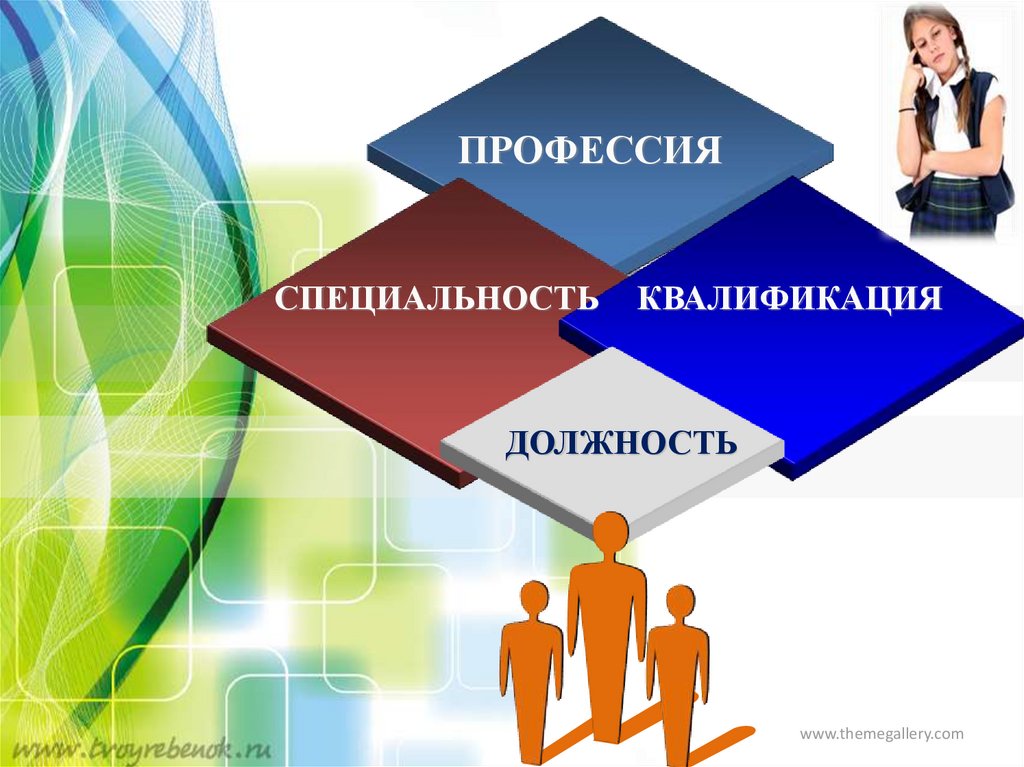 ПРОФЕССИЯ

СПЕЦИАЛЬНОСТЬ

КВАЛИФИКАЦИЯ

ДОЛЖНОСТЬ

www.tvoyrebenok.ru

www.themegallery.com